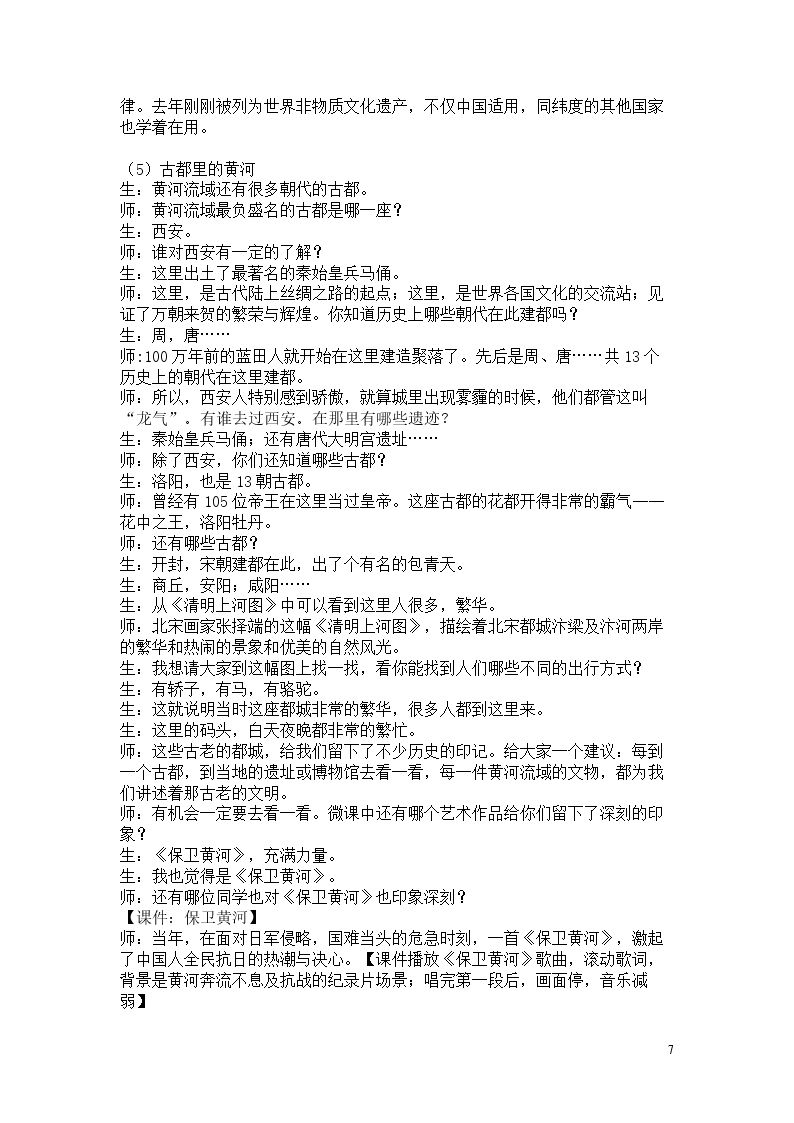 律。去年刚刚被列为世界非物质文化遗产，不仅中国适用，同纬度的其他国家也学着在用。

（5）古都里的黄河
生：黄河流域还有很多朝代的古都。
师：黄河流域最负盛名的古都是哪一座？
生：西安。
师：谁对西安有一定的了解？
生：这里出土了最著名的秦始皇兵马俑。
师：这里，是古代陆上丝绸之路的起点；这里，是世界各国文化的交流站；见证了万朝来贺的繁荣与辉煌。你知道历史上哪些朝代在此建都吗？
生：周，唐……
师：100万年前的蓝田人就开始在这里建造聚落了。先后是周、唐……共13个历史上的朝代在这里建都。
师：所以，西安人特别感到骄傲，就算城里出现雾霾的时候，他们都管这叫“龙气”。有谁去过西安。在那里有哪些遗迹？
生：秦始皇兵马俑；还有唐代大明宫遗址……
师：除了西安，你们还知道哪些古都？
生：洛阳，也是13朝古都。
师：曾经有105位帝王在这里当过皇帝。这座古都的花都开得非常的霸气——花中之王，洛阳牡丹。
师：还有哪些古都？
生：开封，宋朝建都在此，出了个有名的包青天。
生：商丘，安阳；咸阳……
生：从《清明上河图》中可以看到这里人很多，繁华。
师：北宋画家张择端的这幅《清明上河图》，描绘着北宋都城汴梁及汴河两岸的繁华和热闹的景象和优美的自然风光。
生：我想请大家到这幅图上找一找，看你能找到人们哪些不同的出行方式？
生：有轿子，有马，有骆驼。
生：这就说明当时这座都城非常的繁华，很多人都到这里来。
生：这里的码头，白天夜晚都非常的繁忙。
师：这些古老的都城，给我们留下了不少历史的印记。给大家一个建议：每到一个古都，到当地的遗址或博物馆去看一看，每一件黄河流域的文物，都为我们讲述着那古老的文明。
师：有机会一定要去看一看。微课中还有哪个艺术作品给你们留下了深刻的印象？
生：《保卫黄河》，充满力量。
生：我也觉得是《保卫黄河》。
师：还有哪位同学也对《保卫黄河》也印象深刻？
【课件：保卫黄河】
师：当年，在面对日军侵略，国难当头的危急时刻，一首《保卫黄河》，激起了中国人全民抗日的热潮与决心。【课件播放《保卫黄河》歌曲，滚动歌词，背景是黄河奔流不息及抗战的纪录片场景；唱完第一段后，画面停，音乐减弱】

7